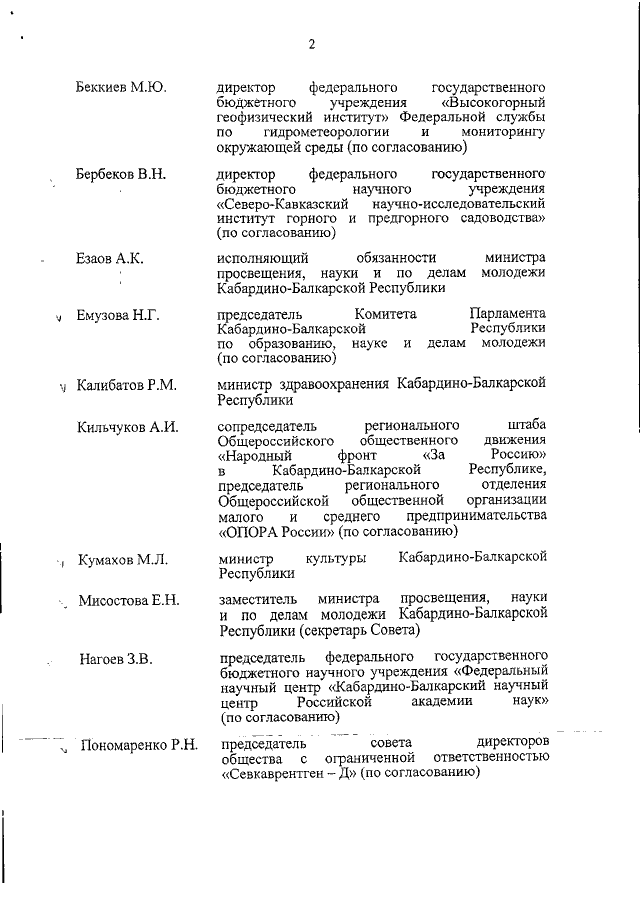 2

Беккиев М.Ю. директор федерального государственного бюджетного учреждения «Высокогорный геофизический институт» Федеральной службы по гидрометеорологии и мониторингу окружающей среды (по согласованию)

Бербеков В.Н. директор федерального государственного бюджетного научного учреждения «Северо-Кавказский научно-исследовательский институт горного и предгорного садоводства» (по согласованию)

Езаов А.К. исполняющий обязанности министра просвещения, науки и по делам молодежи Кабардино-Балкарской Республики

Емузова Н.Г. председатель Комитета Парламента Кабардино-Балкарской Республики по образованию, науке и делам молодежи (по согласованию)

Калибатов Р.М. министр здравоохранения Кабардино-Балкарской Республики

Кильчуков А.И. сопредседатель регионального штаба Общероссийского общественного движения «Народный фронт «За Россию» в Кабардино-Балкарской Республике, председатель регионального отделения Общероссийской общественной организации малого и среднего предпринимательства «ОПОРА России» (по согласованию)

Кумахов М.Л. министр культуры Кабардино-Балкарской Республики

Мисостова Е.Н. заместитель министра просвещения, науки и по делам молодежи Кабардино-Балкарской Республики (секретарь Совета)

Нагоев З.В. председатель федерального государственного бюджетного научного учреждения «Федеральный научный центр «Кабардино-Балкарский научный центр Российской академии наук» (по согласованию)

Пономаренко Р.Н. председатель совета директоров общества с ограниченной ответственностью «Севкаврентген – Д» (по согласованию)